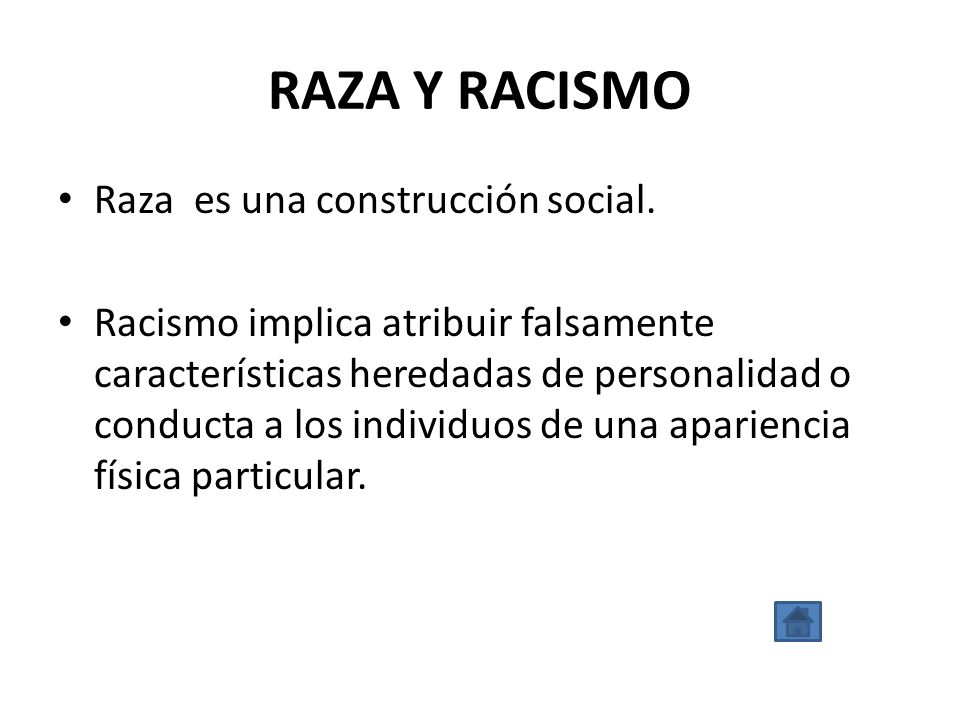 RAZA Y RACISMO

• Raza es una construcción social.

• Racismo implica atribuir falsamente características heredadas de personalidad o conducta a los individuos de una apariencia física particular.